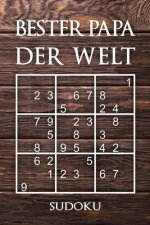 BESTER PAPA
DER WELT

| | | | | | | | | |
|---|---|---|---|---|---|---|---|---|
| | | | | | | | | 1 |
| | 2 | 3 | | 6 | 7 | 8 | | |
| | | | 5 | | | 2 | 4 | |
| | 7 | 9 | | 2 | 3 | | 8 | |
| | | 5 | | 8 | | 3 | | |
| | 8 | | 9 | 5 | | 4 | 2 | |
| | 6 | 2 | | | 5 | | | |
| | | 1 | 2 | 3 | | 6 | 7 | |
| 9 | | | | | | | | |

SUDOKU